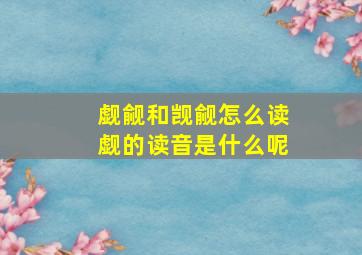 觑觎和觊觎怎么读
觑的读音是什么呢